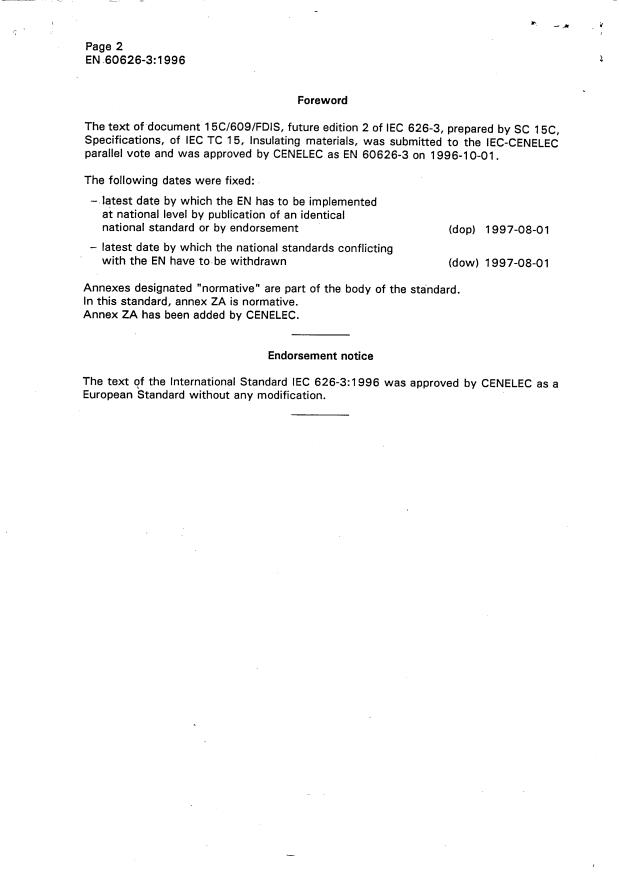 Page 2
EN 60626-3:1996

Foreword

The text of document 15C/609/FDIS, future edition 2 of IEC 626-3, prepared by SC 15C, Specifications, of IEC TC 15, Insulating materials, was submitted to the IEC-CENELEC parallel vote and was approved by CENELEC as EN 60626-3 on 1996-10-01.

The following dates were fixed:

– latest date by which the EN has to be implemented at national level by publication of an identical national standard or by endorsement (dop) 1997-08-01

– latest date by which the national standards conflicting with the EN have to be withdrawn (dow) 1997-08-01

Annexes designated "normative" are part of the body of the standard.
In this standard, annex ZA is normative.
Annex ZA has been added by CENELEC.

Endorsement notice

The text of the International Standard IEC 626-3:1996 was approved by CENELEC as a European Standard without any modification.